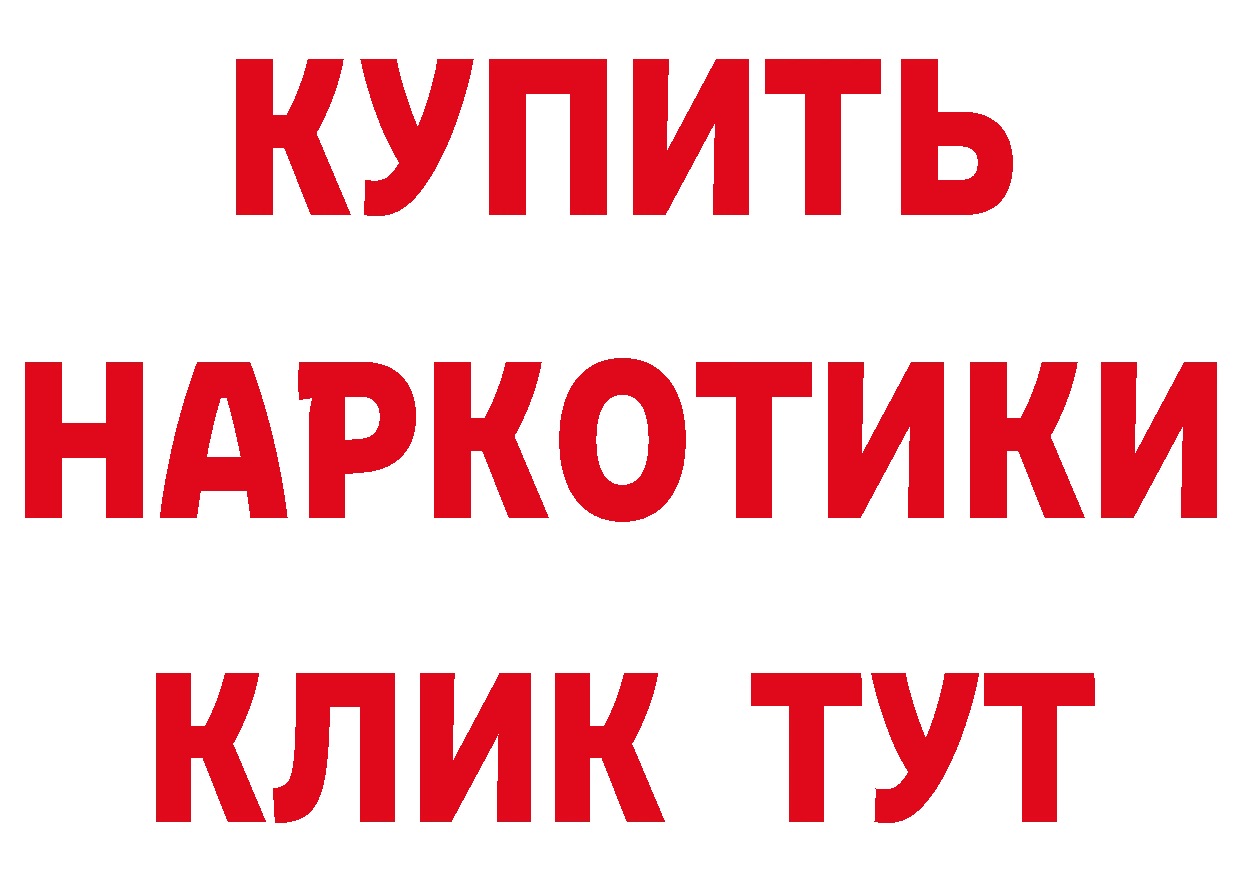 КУПИТЬ НАРКОТИКИ КЛИК ТУТ